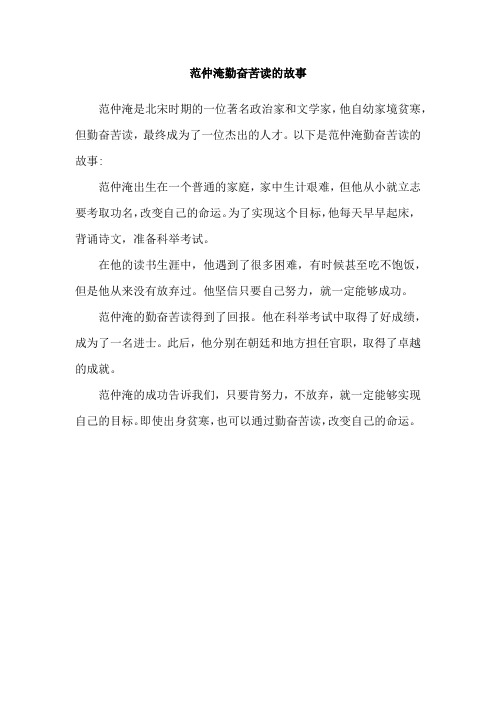 范仲淹勤奋苦读的故事

范仲淹是北宋时期的一位著名政治家和文学家，他自幼家境贫寒，但勤奋苦读，最终成为了一位杰出的人才。以下是范仲淹勤奋苦读的故事：

范仲淹出生在一个普通的家庭，家中生计艰难，但他从小就立志要考取功名，改变自己的命运。为了实现这个目标，他每天早早起床，背诵诗文，准备科举考试。

在他的读书生涯中，他遇到了很多困难，有时候甚至吃不饱饭，但是他从来没有放弃过。他坚信只要自己努力，就一定能够成功。

范仲淹的勤奋苦读得到了回报。他在科举考试中取得了好成绩，成为了一名进士。此后，他分别在朝廷和地方担任官职，取得了卓越的成就。

范仲淹的成功告诉我们，只要肯努力，不放弃，就一定能够实现自己的目标。即使出身贫寒，也可以通过勤奋苦读，改变自己的命运。